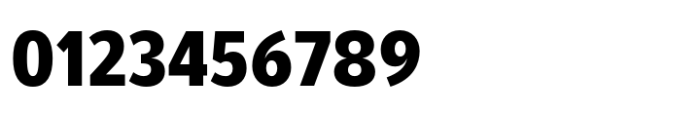 0123456789